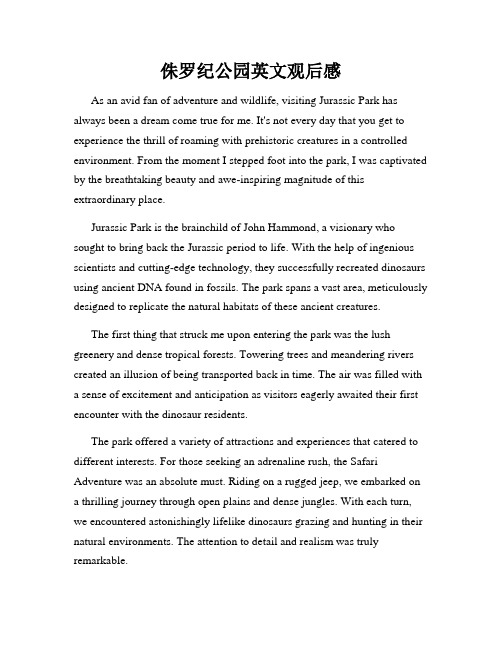 侏罗纪公园英文观后感

As an avid fan of adventure and wildlife, visiting Jurassic Park has always been a dream come true for me. It's not every day that you get to experience the thrill of roaming with prehistoric creatures in a controlled environment. From the moment I stepped foot into the park, I was captivated by the breathtaking beauty and awe-inspiring magnitude of this extraordinary place.

Jurassic Park is the brainchild of John Hammond, a visionary who sought to bring back the Jurassic period to life. With the help of ingenious scientists and cutting-edge technology, they successfully recreated dinosaurs using ancient DNA found in fossils. The park spans a vast area, meticulously designed to replicate the natural habitats of these ancient creatures.

The first thing that struck me upon entering the park was the lush greenery and dense tropical forests. Towering trees and meandering rivers created an illusion of being transported back in time. The air was filled with a sense of excitement and anticipation as visitors eagerly awaited their first encounter with the dinosaur residents.

The park offered a variety of attractions and experiences that catered to different interests. For those seeking an adrenaline rush, the Safari Adventure was an absolute must. Riding on a rugged jeep, we embarked on a thrilling journey through open plains and dense jungles. With each turn, we encountered astonishingly lifelike dinosaurs grazing and hunting in their natural environments. The attention to detail and realism was truly remarkable.